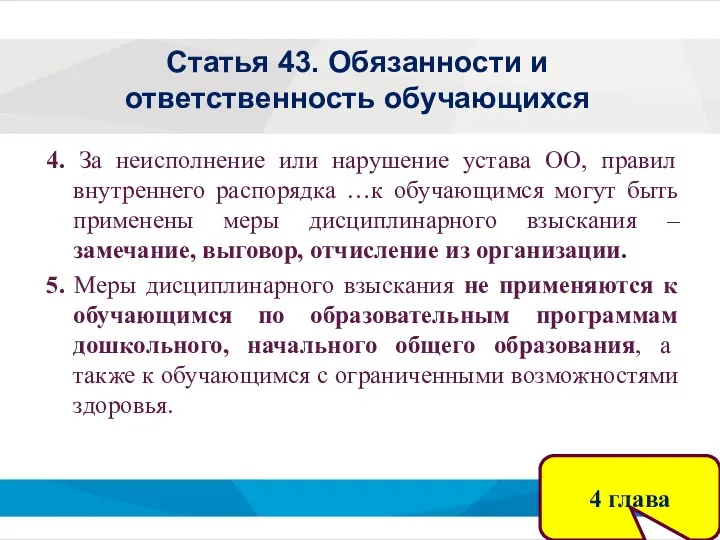 Статья 43. Обязанности и ответственность обучающихся

4. За неисполнение или нарушение устава ОО, правил внутреннего распорядка …к обучающимся могут быть применены меры дисциплинарного взыскания – замечание, выговор, отчисление из организации.

5. Меры дисциплинарного взыскания не применяются к обучающимся по образовательным программам дошкольного, начального общего образования, а также к обучающимся с ограниченными возможностями здоровья.

4 глава